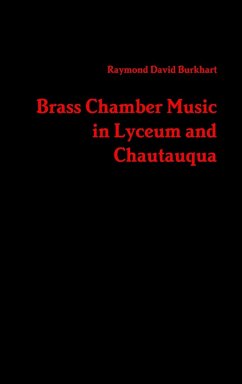 Raymond David Burkhart

Brass Chamber Music in Lyceum and Chautauqua